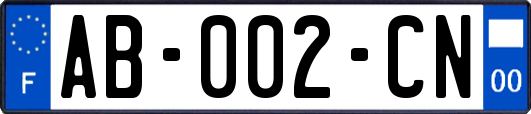 F
AB-002-CN
00